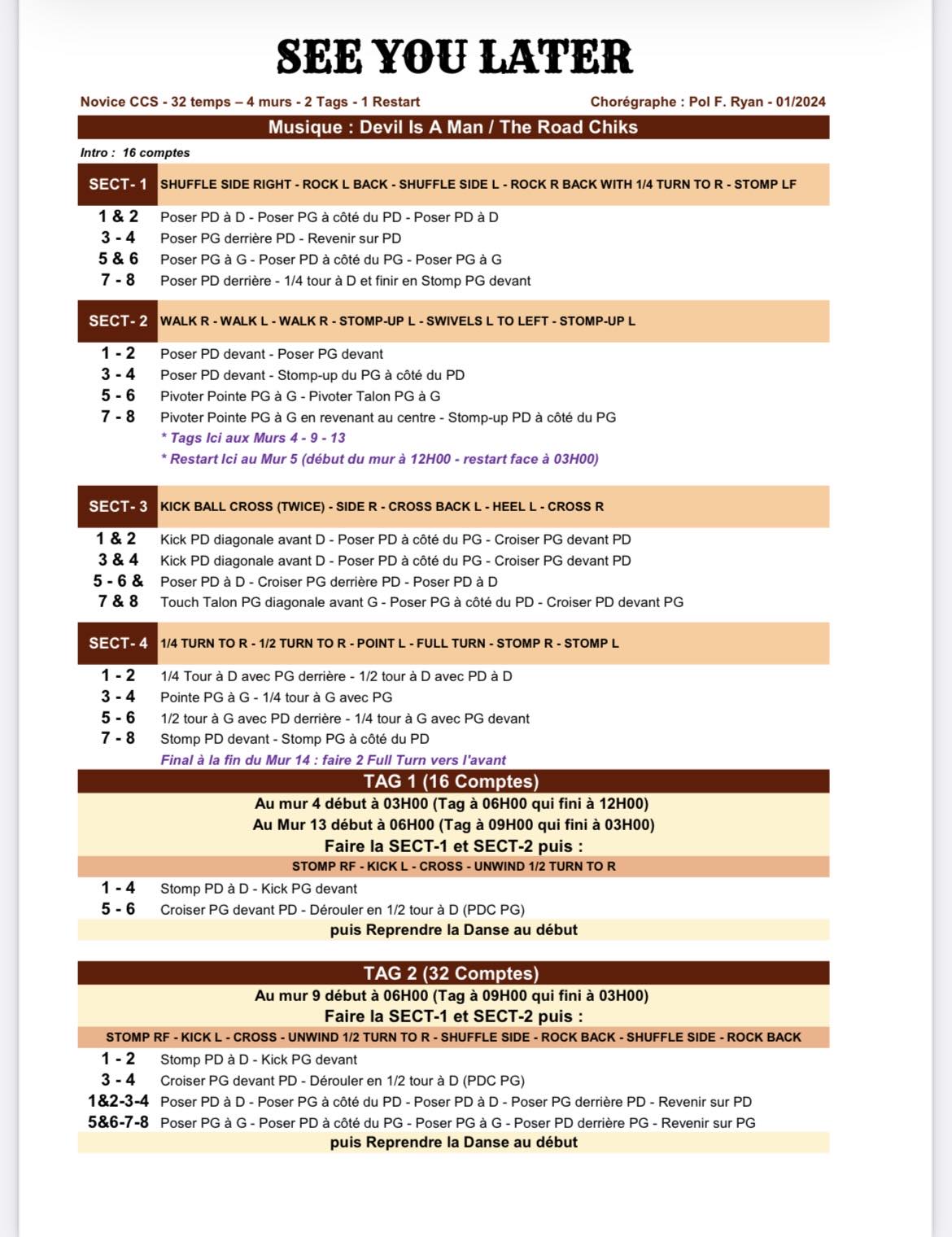 SEE YOU LATER

Novice CCS - 32 temps – 4 murs - 2 Tags - 1 Restart

Chorégraphe : Pol F. Ryan - 01/2024

Musique : Devil Is A Man / The Road Chiks

Intro : 16 comptes

SECT- 1 SHUFFLE SIDE RIGHT - ROCK L BACK - SHUFFLE SIDE L - ROCK R BACK WITH 1/4 TURN TO R - STOMP LF

1 & 2 Poser PD à D - Poser PG à côté du PD - Poser PD à D
3 - 4 Poser PG derrière PD - Revenir sur PD
5 & 6 Poser PG à G - Poser PD à côté du PG - Poser PG à G
7 - 8 Poser PD derrière - 1/4 tour à D et finir en Stomp PG devant

SECT- 2 WALK R - WALK L - WALK R - STOMP-UP L - SWIVELS L TO LEFT - STOMP-UP L

1 - 2 Poser PD devant - Poser PG devant
3 - 4 Poser PD devant - Stomp-up du PG à côté du PD
5 - 6 Pivoter Pointe PG à G - Pivoter Talon PG à G
7 - 8 Pivoter Pointe PG à G en revenant au centre - Stomp-up PD à côté du PG
* Tags Ici aux Murs 4 - 9 - 13
* Restart Ici au Mur 5 (début du mur à 12H00 - restart face à 03H00)

SECT- 3 KICK BALL CROSS (TWICE) - SIDE R - CROSS BACK L - HEEL L - CROSS R

1 & 2 Kick PD diagonale avant D - Poser PD à côté du PG - Croiser PG devant PD
3 & 4 Kick PD diagonale avant D - Poser PD à côté du PG - Croiser PG devant PD
5 - 6 & Poser PD à D - Croiser PG derrière PD - Poser PD à D
7 & 8 Touch Talon PG diagonale avant G - Poser PG à côté du PD - Croiser PD devant PG

SECT- 4 1/4 TURN TO R - 1/2 TURN TO R - POINT L - FULL TURN - STOMP R - STOMP L

1 - 2 1/4 Tour à D avec PG derrière - 1/2 tour à D avec PD à D
3 - 4 Pointe PG à G - 1/4 tour à G avec PG
5 - 6 1/2 tour à G avec PD derrière - 1/4 tour à G avec PG devant
7 - 8 Stomp PD devant - Stomp PG à côté du PD
Final à la fin du Mur 14 : faire 2 Full Turn vers l'avant

TAG 1 (16 Comptes)
Au mur 4 début à 03H00 (Tag à 06H00 qui fini à 12H00)
Au Mur 13 début à 06H00 (Tag à 09H00 qui fini à 03H00)
Faire la SECT-1 et SECT-2 puis :
STOMP RF - KICK L - CROSS - UNWIND 1/2 TURN TO R

1 - 4 Stomp PD à D - Kick PG devant
5 - 6 Croiser PG devant PD - Dérouler en 1/2 tour à D (PDC PG)
puis Reprendre la Danse au début

TAG 2 (32 Comptes)
Au mur 9 début à 06H00 (Tag à 09H00 qui fini à 03H00)
Faire la SECT-1 et SECT-2 puis :
STOMP RF - KICK L - CROSS - UNWIND 1/2 TURN TO R - SHUFFLE SIDE - ROCK BACK - SHUFFLE SIDE - ROCK BACK

1 - 2 Stomp PD à D - Kick PG devant
3 - 4 Croiser PG devant PD - Dérouler en 1/2 tour à D (PDC PG)
1&2-3-4 Poser PD à D - Poser PG à côté du PD - Poser PD à D - Poser PG derrière PD - Revenir sur PD
5&6-7-8 Poser PG à G - Poser PD à côté du PG - Poser PG à G - Poser PD derrière PG - Revenir sur PG
puis Reprendre la Danse au début